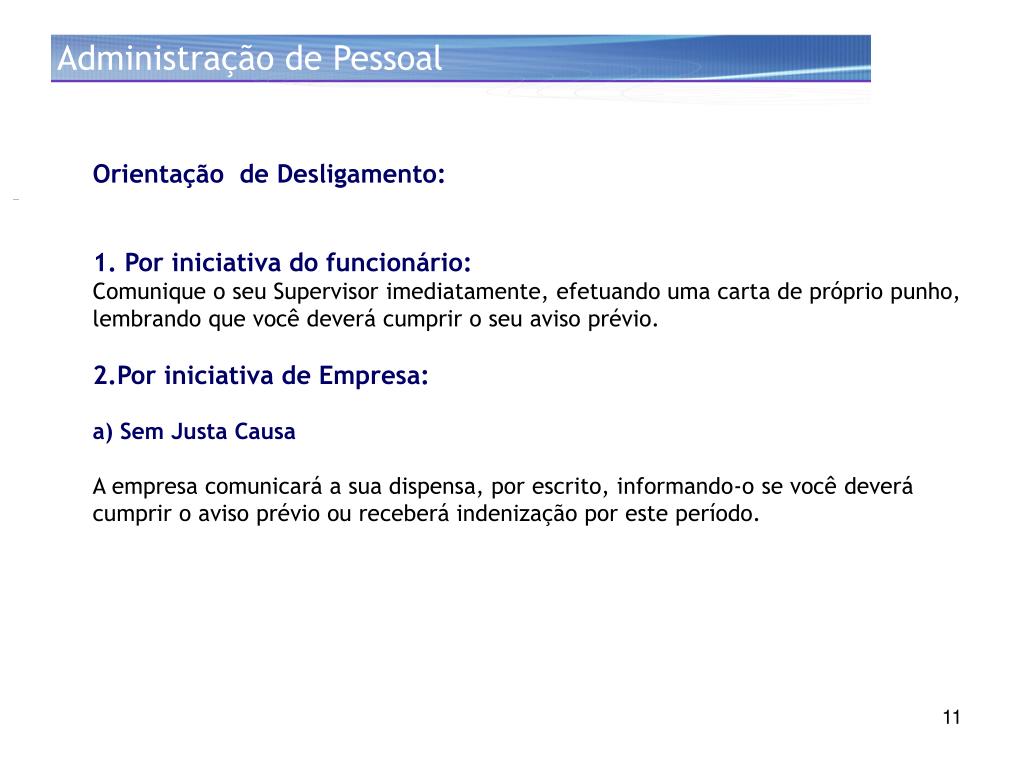 Administração de Pessoal

Orientação de Desligamento:

1. Por iniciativa do funcionário:
Comunique o seu Supervisor imediatamente, efetuando uma carta de próprio punho, lembrando que você deverá cumprir o seu aviso prévio.

2.Por iniciativa de Empresa:

a) Sem Justa Causa

A empresa comunicará a sua dispensa, por escrito, informando-o se você deverá cumprir o aviso prévio ou receberá indenização por este período.

11